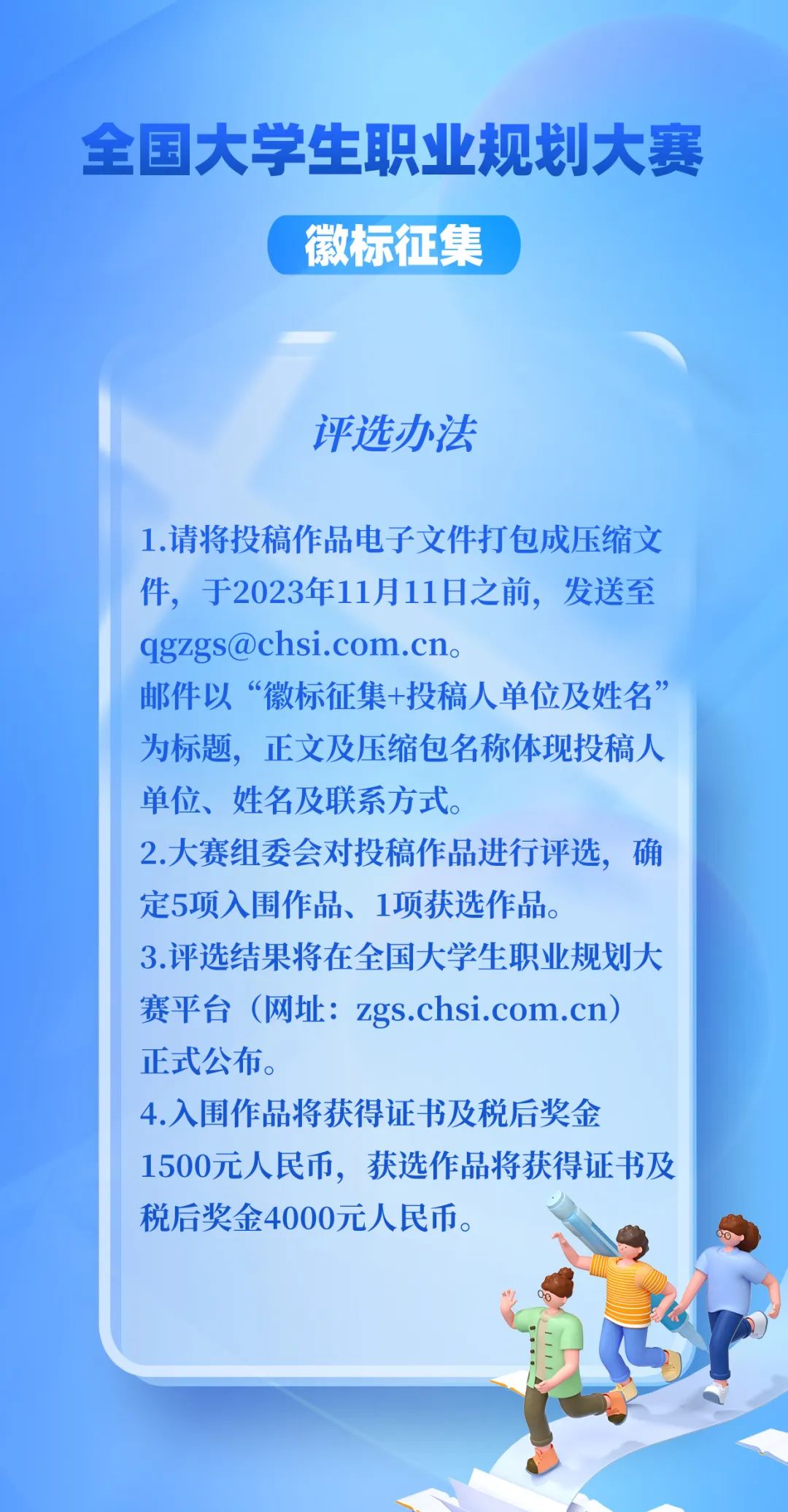 全国大学生职业规划大赛

徽标征集

评选办法

1.请将投稿作品电子文件打包成压缩文件，于2023年11月11日之前，发送至qgzgs@chsi.com.cn。
邮件以“徽标征集+投稿人单位及姓名”为标题，正文及压缩包名称体现投稿人单位、姓名及联系方式。
2.大赛组委会对投稿作品进行评选，确定5项入围作品、1项获选作品。
3.评选结果将在全国大学生职业规划大赛平台（网址：zgs.chsi.com.cn）正式公布。
4.入围作品将获得证书及税后奖金1500元人民币，获选作品将获得证书及税后奖金4000元人民币。